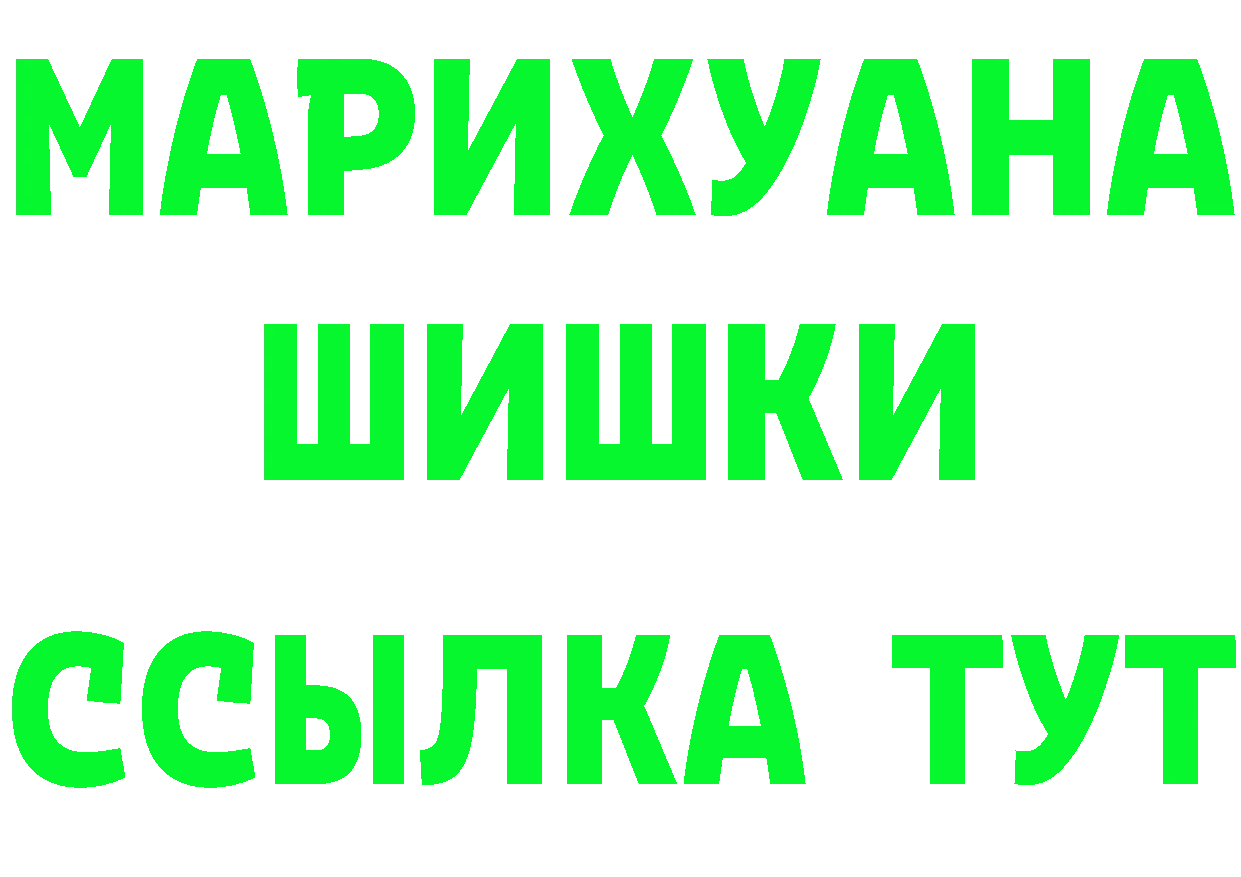 МАРИХУАНА
ШИШКИ
ССЫЛКА ТУТ